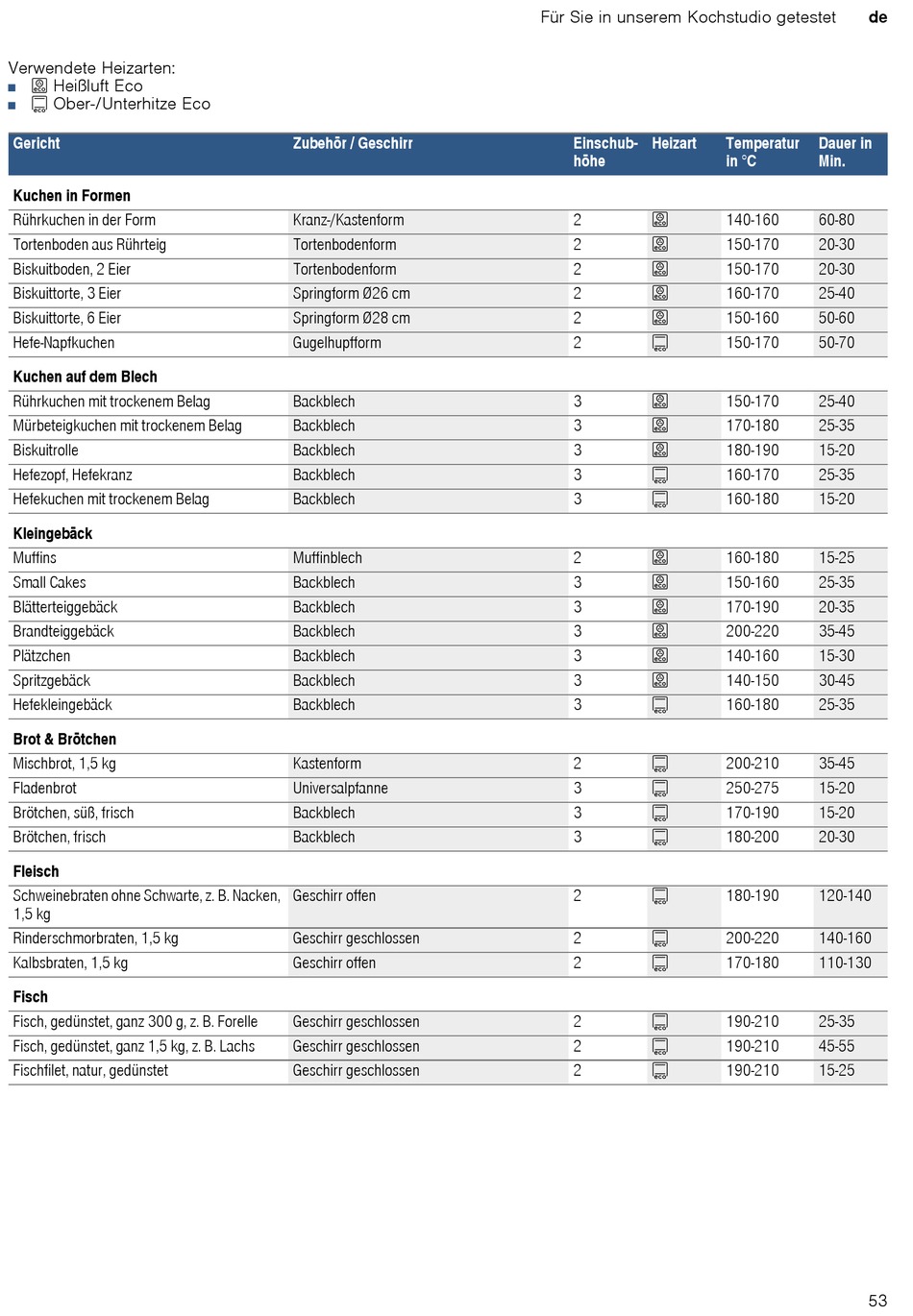 Für Sie in unserem Kochstudio getestet de

Verwendete Heizarten:
■ Heißluft Eco
■ Ober-/Unterhitze Eco

| Gericht | Zubehör / Geschirr | Einschubhöhe | Heizart | Temperatur in °C | Dauer in Min. |
|---|---|---|---|---|---|
| **Kuchen in Formen** | | | | | |
| Rührkuchen in der Form | Kranz-/Kastenform | 2 | | 140-160 | 60-80 |
| Tortenboden aus Rührteig | Tortenbodenform | 2 | | 150-170 | 20-30 |
| Biskuitboden, 2 Eier | Tortenbodenform | 2 | | 150-170 | 20-30 |
| Biskuittorte, 3 Eier | Springform Ø26 cm | 2 | | 160-170 | 25-40 |
| Biskuittorte, 6 Eier | Springform Ø28 cm | 2 | | 150-160 | 50-60 |
| Hefe-Napfkuchen | Gugelhupfform | 2 | | 150-170 | 50-70 |
| **Kuchen auf dem Blech** | | | | | |
| Rührkuchen mit trockenem Belag | Backblech | 3 | | 150-170 | 25-40 |
| Mürbeteigkuchen mit trockenem Belag | Backblech | 3 | | 170-180 | 25-35 |
| Biskuitrolle | Backblech | 3 | | 180-190 | 15-20 |
| Hefezopf, Hefekranz | Backblech | 3 | | 160-170 | 25-35 |
| Hefekuchen mit trockenem Belag | Backblech | 3 | | 160-180 | 15-20 |
| **Kleingebäck** | | | | | |
| Muffins | Muffinblech | 2 | | 160-180 | 15-25 |
| Small Cakes | Backblech | 3 | | 150-160 | 25-35 |
| Blätterteiggebäck | Backblech | 3 | | 170-190 | 20-35 |
| Brandteiggebäck | Backblech | 3 | | 200-220 | 35-45 |
| Plätzchen | Backblech | 3 | | 140-160 | 15-30 |
| Spritzgebäck | Backblech | 3 | | 140-150 | 30-45 |
| Hefekleingebäck | Backblech | 3 | | 160-180 | 25-35 |
| **Brot & Brötchen** | | | | | |
| Mischbrot, 1,5 kg | Kastenform | 2 | | 200-210 | 35-45 |
| Fladenbrot | Universalpfanne | 3 | | 250-275 | 15-20 |
| Brötchen, süß, frisch | Backblech | 3 | | 170-190 | 15-20 |
| Brötchen, frisch | Backblech | 3 | | 180-200 | 20-30 |
| **Fleisch** | | | | | |
| Schweinebraten ohne Schwarte, z. B. Nacken, 1,5 kg | Geschirr offen | 2 | | 180-190 | 120-140 |
| Rinderschmorbraten, 1,5 kg | Geschirr geschlossen | 2 | | 200-220 | 140-160 |
| Kalbsbraten, 1,5 kg | Geschirr offen | 2 | | 170-180 | 110-130 |
| **Fisch** | | | | | |
| Fisch, gedünstet, ganz 300 g, z. B. Forelle | Geschirr geschlossen | 2 | | 190-210 | 25-35 |
| Fisch, gedünstet, ganz 1,5 kg, z. B. Lachs | Geschirr geschlossen | 2 | | 190-210 | 45-55 |
| Fischfilet, natur, gedünstet | Geschirr geschlossen | 2 | | 190-210 | 15-25 |

53